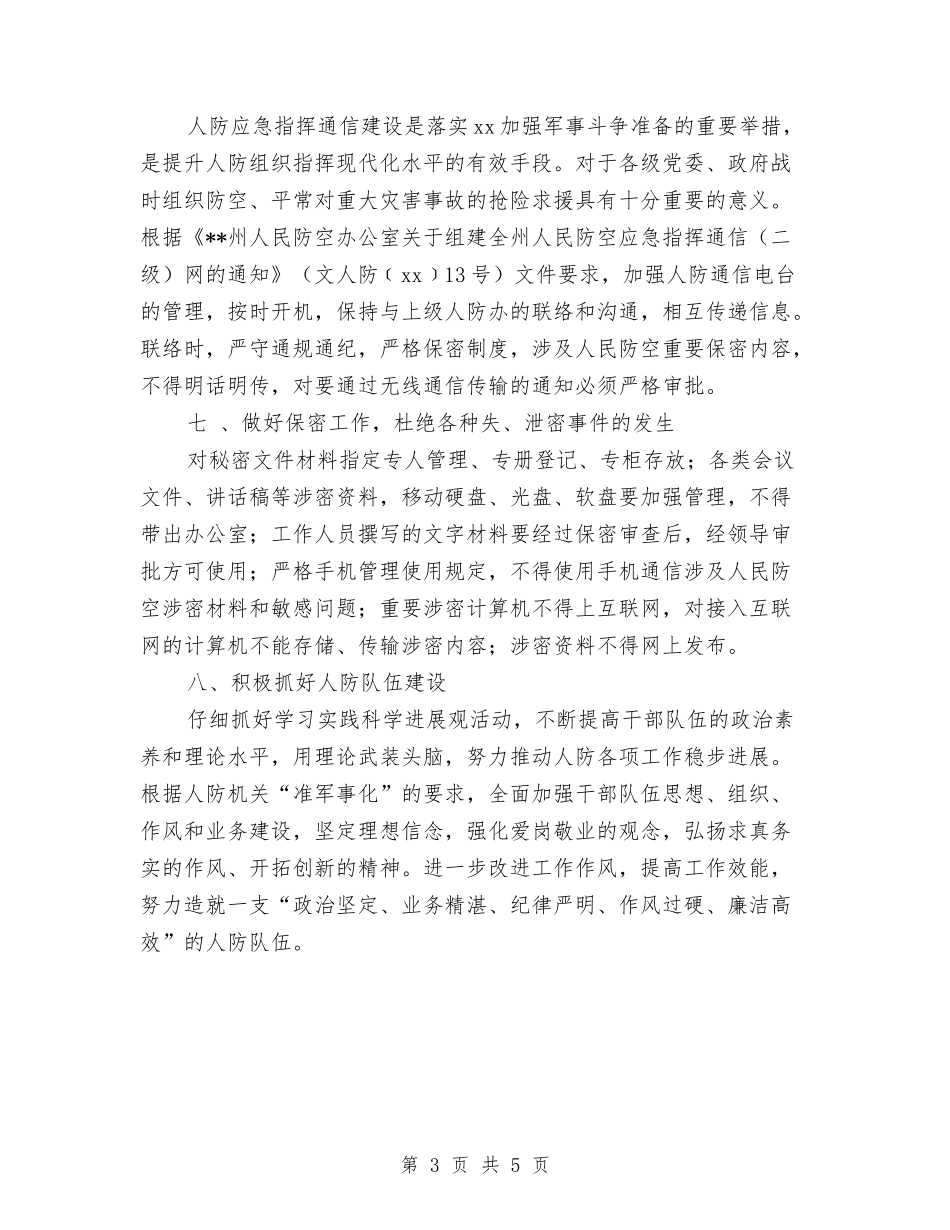 人防应急指挥通信建设是落实xx加强军事斗争准备的重要举措，是提升人防组织指挥现代化水平的有效手段。对于各级党委、政府战时组织防空、平常对重大灾害事故的抢险求援具有十分重要的意义。根据《**州人民防空办公室关于组建全州人民防空应急指挥通信（二级）网的通知》（文人防（xx）13号）文件要求，加强人防通信电台的管理，按时开机，保持与上级人防办的联络和沟通，相互传递信息。联络时，严守通规通纪，严格保密制度，涉及人民防空重要保密内容，不得明话明传，对要通过无线通信传输的通知必须严格审批。

七 、做好保密工作，杜绝各种失、泄密事件的发生

对秘密文件材料指定专人管理、专册登记、专柜存放；各类会议文件、讲话稿等涉密资料，移动硬盘、光盘、软盘要加强管理，不得带出办公室；工作人员撰写的文字材料要经过保密审查后，经领导审批方可使用；严格手机管理使用规定，不得使用手机通信涉及人民防空涉密材料和敏感问题；重要涉密计算机不得上互联网，对接入互联网的计算机不能存储、传输涉密内容；涉密资料不得网上发布。

八、积极抓好人防队伍建设

仔细抓好学习实践科学进展观活动，不断提高干部队伍的政治素养和理论水平，用理论武装头脑，努力推动人防各项工作稳步进展。根据人防机关“准军事化”的要求，全面加强干部队伍思想、组织、作风和业务建设，坚定理想信念，强化爱岗敬业的观念，弘扬求真务实的作风、开拓创新的精神。进一步改进工作作风，提高工作效能，努力造就一支“政治坚定、业务精湛、纪律严明、作风过硬、廉洁高效”的人防队伍。

第 3 页 共 5 页